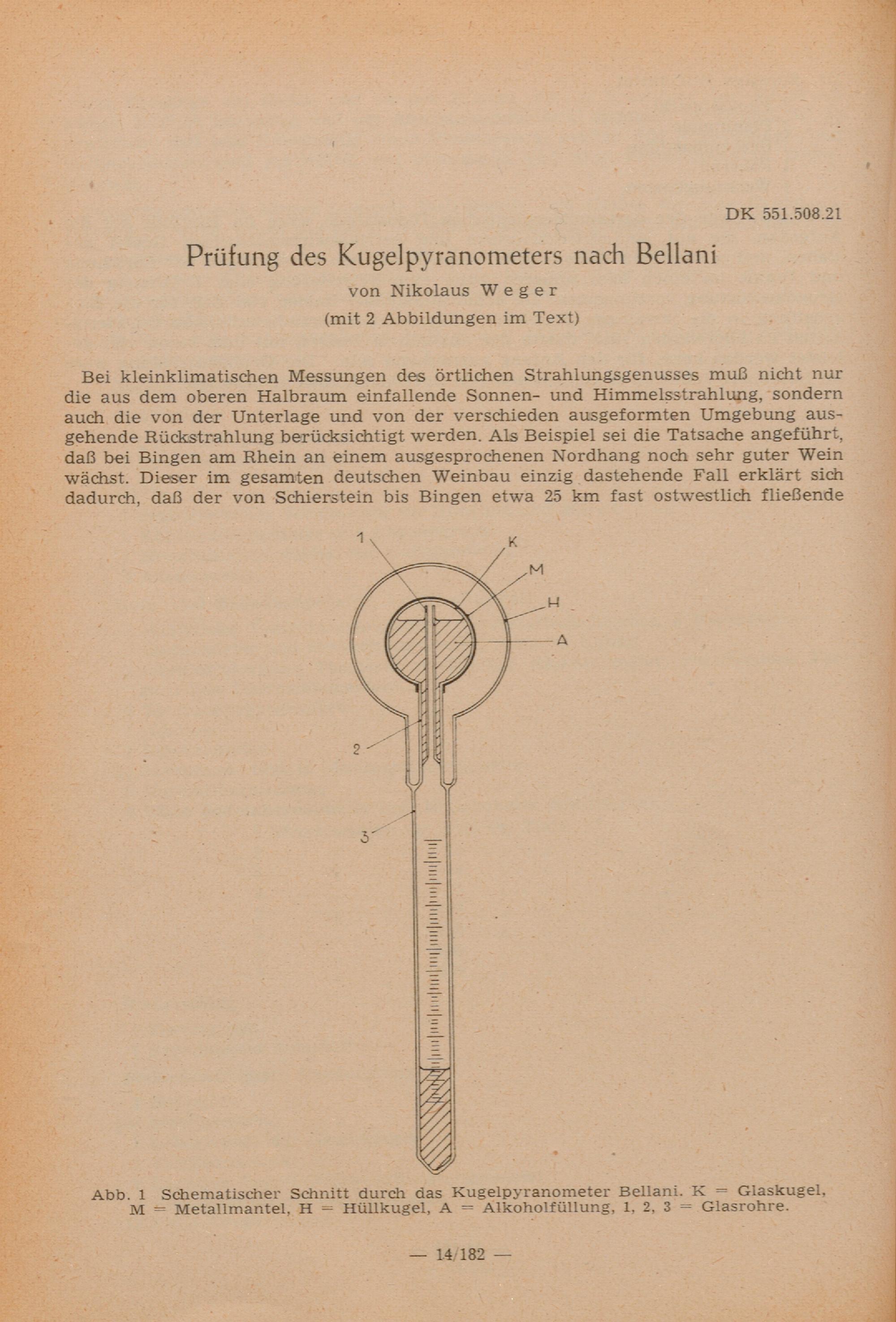 DK 551.508.21

Prüfung des Kugelpyranometers nach Bellani

von Nikolaus Weger

(mit 2 Abbildungen im Text)

Bei kleinklimatischen Messungen des örtlichen Strahlungsgenusses muß nicht nur die aus dem oberen Halbraum einfallende Sonnen- und Himmelsstrahlung, sondern auch die von der Unterlage und von der verschieden ausgeformten Umgebung ausgehende Rückstrahlung berücksichtigt werden. Als Beispiel sei die Tatsache angeführt, daß bei Bingen am Rhein an einem ausgesprochenen Nordhang noch sehr guter Wein wächst. Dieser im gesamten deutschen Weinbau einzig dastehende Fall erklärt sich dadurch, daß der von Schierstein bis Bingen etwa 25 km fast ostwestlich fließende

1
K
M
H
A
2
3

Abb. 1 Schematischer Schnitt durch das Kugelpyranometer Bellani. K = Glaskugel, M = Metallmantel, H = Hüllkugel, A = Alkoholfüllung, 1, 2, 3 = Glasrohre.

— 14/182 —